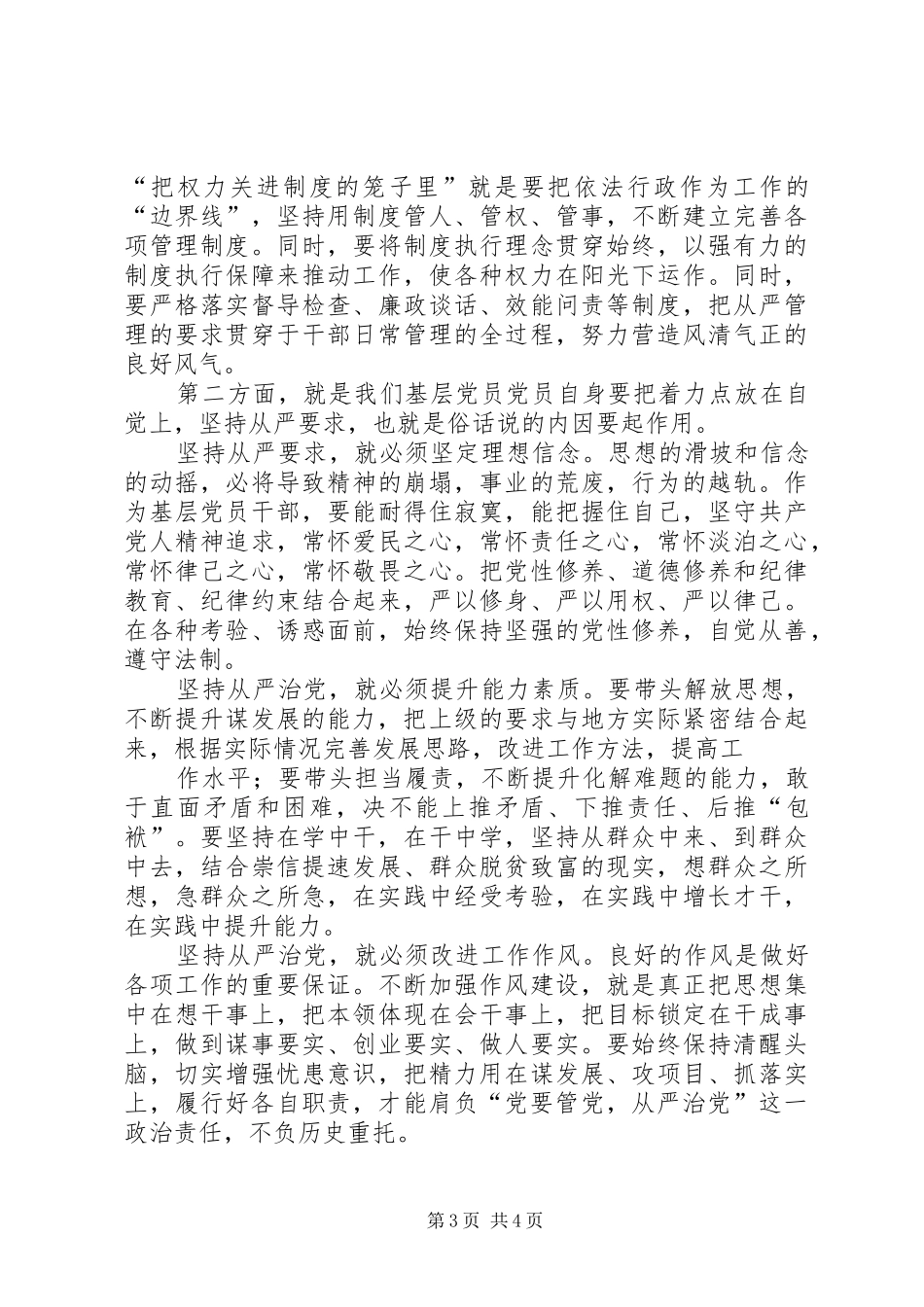 “把权力关进制度的笼子里”就是要把依法行政作为工作的“边界线”，坚持用制度管人、管权、管事，不断建立完善各项管理制度。同时，要将制度执行理念贯穿始终，以强有力的制度执行保障来推动工作，使各种权力在阳光下运作。同时，要严格落实督导检查、廉政谈话、效能问责等制度，把从严管理的要求贯穿于干部日常管理的全过程，努力营造风清气正的良好风气。

第二方面，就是我们基层党员党员自身要把着力点放在自觉上，坚持从严要求，也就是俗话说的内因要起作用。

坚持从严要求，就必须坚定理想信念。思想的滑坡和信念的动摇，必将导致精神的崩塌，事业的荒废，行为的越轨。作为基层党员干部，要能耐得住寂寞，能把握住自己，坚守共产党人精神追求，常怀爱民之心，常怀责任之心，常怀淡泊之心，常怀律己之心，常怀敬畏之心。把党性修养、道德修养和纪律教育、纪律约束结合起来，严以修身、严以用权、严以律己。在各种考验、诱惑面前，始终保持坚强的党性修养，自觉从善，遵守法制。

坚持从严治党，就必须提升能力素质。要带头解放思想，不断提升谋发展的能力，把上级的要求与地方实际紧密结合起来，根据实际情况完善发展思路，改进工作方法，提高工

作水平；要带头担当履责，不断提升化解难题的能力，敢于直面矛盾和困难，决不能上推矛盾、下推责任、后推“包袱”。要坚持在学中干，在干中学，坚持从群众中来、到群众中去，结合崇信提速发展、群众脱贫致富的现实，想群众之所想，急群众之所急，在实践中经受考验，在实践中增长才干，在实践中提升能力。

坚持从严治党，就必须改进工作作风。良好的作风是做好各项工作的重要保证。不断加强作风建设，就是真正把思想集中在想干事上，把本领体现在会干事上，把目标锁定在干成事上，做到谋事要实、创业要实、做人要实。要始终保持清醒头脑，切实增强忧患意识，把精力用在谋发展、攻项目、抓落实上，履行好各自职责，才能肩负“党要管党，从严治党”这一政治责任，不负历史重托。

第 3 页 共 4 页